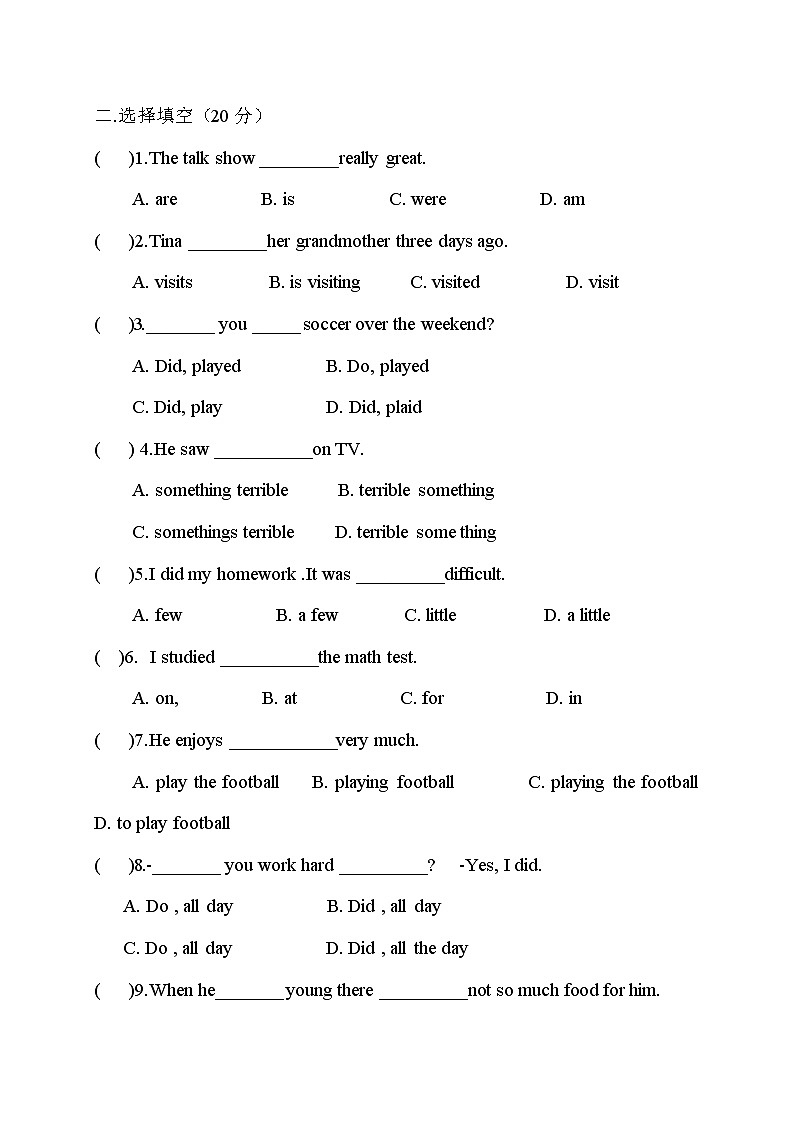 二.选择填空（20 分）

(　　)1.The talk show ________really great.

A. are　　B. is　　C. were　　D. am

(　　)2.Tina ________her grandmother three days ago.

A. visits　　B. is visiting　　C. visited　　D. visit

(　　)3._______ you _____ soccer over the weekend?

A. Did, played　　B. Do, played

C. Did, play　　D. Did, plaid

(　　) 4.He saw __________on TV.

A. something terrible　　B. terrible something

C. somethings terrible　　D. terrible some thing

(　　)5.I did my homework .It was _________difficult.

A. few　　B. a few　　C. little　　D. a little

(　)6.  I studied __________the math test.

A. on,　　B. at　　C. for　　D. in

(　　)7.He enjoys ___________very much.

A. play the football　　B. playing football　　C. playing the football　　D. to play football

(　　)8.-_______ you work hard _________?　-Yes, I did.

A. Do , all day　　B. Did , all day

C. Do , all day　　D. Did , all the day

(　　)9.When he_______young there _________not so much food for him.